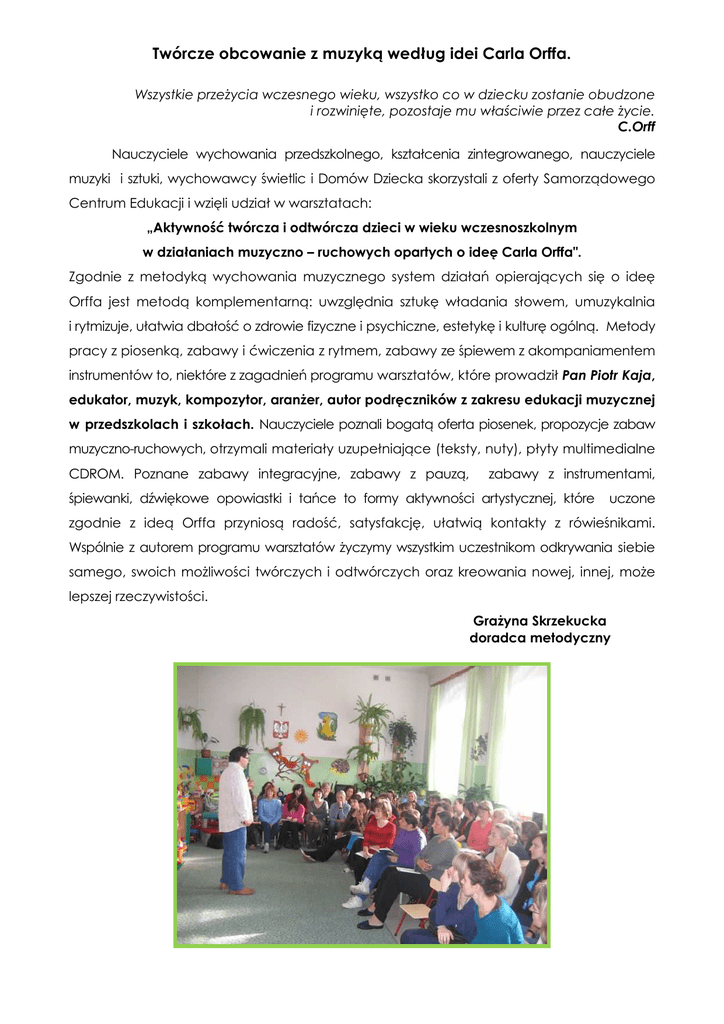 Twórcze obcowanie z muzyką według idei Carla Orffa.

Wszystkie przeżycia wczesnego wieku, wszystko co w dziecku zostanie obudzone i rozwinięte, pozostaje mu właściwie przez całe życie.
C.Orff

Nauczyciele wychowania przedszkolnego, kształcenia zintegrowanego, nauczyciele muzyki i sztuki, wychowawcy świetlic i Domów Dziecka skorzystali z oferty Samorządowego Centrum Edukacji i wzięli udział w warsztatach:

„Aktywność twórcza i odtwórcza dzieci w wieku wczesnoszkolnym w działaniach muzyczno – ruchowych opartych o ideę Carla Orffa".

Zgodnie z metodyką wychowania muzycznego system działań opierających się o ideę Orffa jest metodą komplementarną: uwzględnia sztukę władania słowem, umuzykalnia i rytmizuje, ułatwia dbałość o zdrowie fizyczne i psychiczne, estetykę i kulturę ogólną. Metody pracy z piosenką, zabawy i ćwiczenia z rytmem, zabawy ze śpiewem z akompaniamentem instrumentów to, niektóre z zagadnień programu warsztatów, które prowadził Pan Piotr Kaja, edukator, muzyk, kompozytor, aranżer, autor podręczników z zakresu edukacji muzycznej w przedszkolach i szkołach. Nauczyciele poznali bogatą oferta piosenek, propozycje zabaw muzyczno-ruchowych, otrzymali materiały uzupełniające (teksty, nuty), płyty multimedialne CDROM. Poznane zabawy integracyjne, zabawy z pauzą, zabawy z instrumentami, śpiewanki, dźwiękowe opowiastki i tańce to formy aktywności artystycznej, które uczone zgodnie z ideą Orffa przyniosą radość, satysfakcję, ułatwią kontakty z rówieśnikami. Wspólnie z autorem programu warsztatów życzymy wszystkim uczestnikom odkrywania siebie samego, swoich możliwości twórczych i odtwórczych oraz kreowania nowej, innej, może lepszej rzeczywistości.

Grażyna Skrzekucka
doradca metodyczny